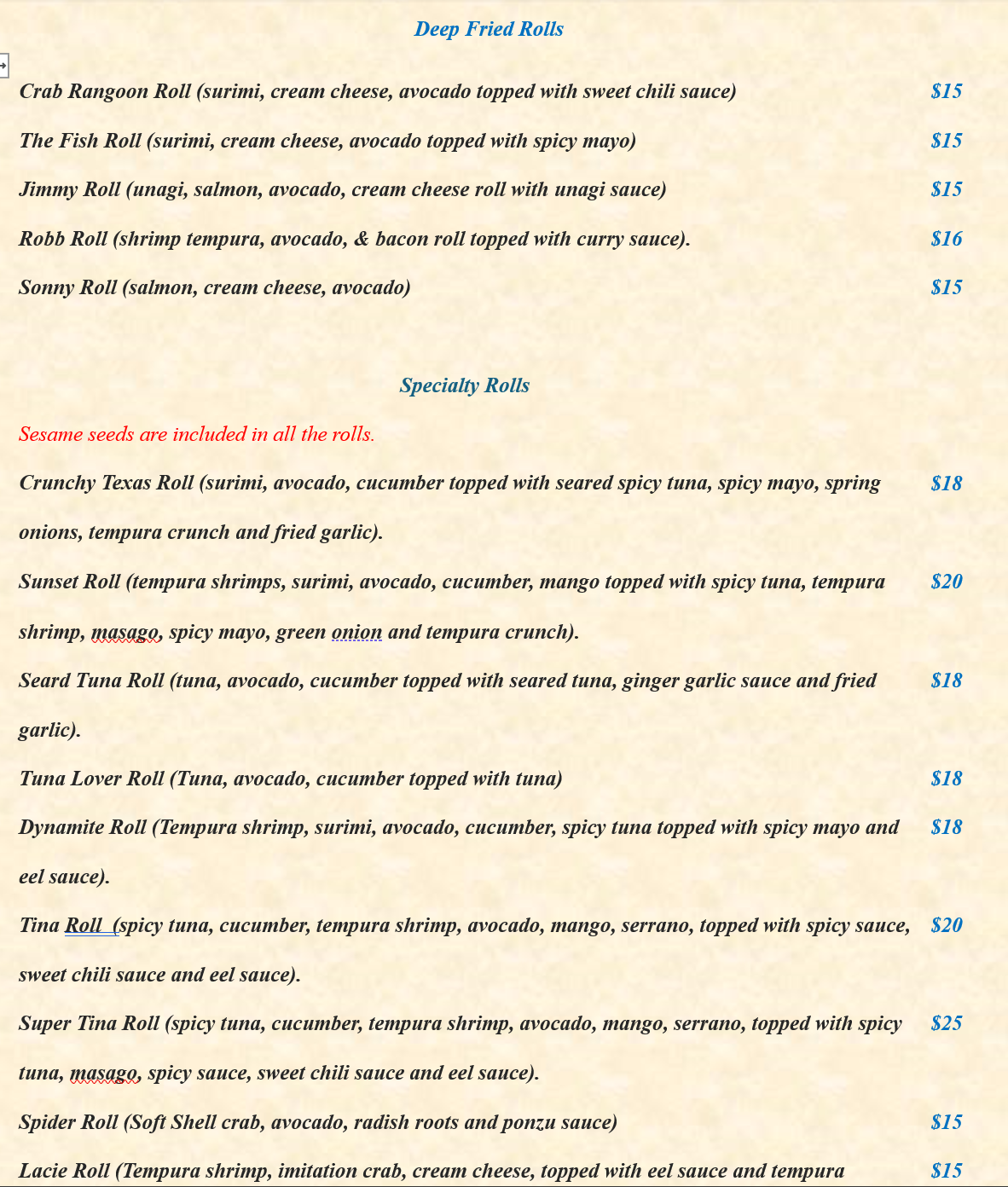 Deep Fried Rolls

Crab Rangoon Roll (surimi, cream cheese, avocado topped with sweet chili sauce) $15

The Fish Roll (surimi, cream cheese, avocado topped with spicy mayo) $15

Jimmy Roll (unagi, salmon, avocado, cream cheese roll with unagi sauce) $15

Robb Roll (shrimp tempura, avocado, & bacon roll topped with curry sauce). $16

Sonny Roll (salmon, cream cheese, avocado) $15

Specialty Rolls

Sesame seeds are included in all the rolls.

Crunchy Texas Roll (surimi, avocado, cucumber topped with seared spicy tuna, spicy mayo, spring onions, tempura crunch and fried garlic). $18

Sunset Roll (tempura shrimps, surimi, avocado, cucumber, mango topped with spicy tuna, tempura shrimp, masago, spicy mayo, green onion and tempura crunch). $20

Seard Tuna Roll (tuna, avocado, cucumber topped with seared tuna, ginger garlic sauce and fried garlic). $18

Tuna Lover Roll (Tuna, avocado, cucumber topped with tuna) $18

Dynamite Roll (Tempura shrimp, surimi, avocado, cucumber, spicy tuna topped with spicy mayo and eel sauce). $18

Tina Roll (spicy tuna, cucumber, tempura shrimp, avocado, mango, serrano, topped with spicy sauce, sweet chili sauce and eel sauce). $20

Super Tina Roll (spicy tuna, cucumber, tempura shrimp, avocado, mango, serrano, topped with spicy tuna, masago, spicy sauce, sweet chili sauce and eel sauce). $25

Spider Roll (Soft Shell crab, avocado, radish roots and ponzu sauce) $15

Lacie Roll (Tempura shrimp, imitation crab, cream cheese, topped with eel sauce and tempura $15